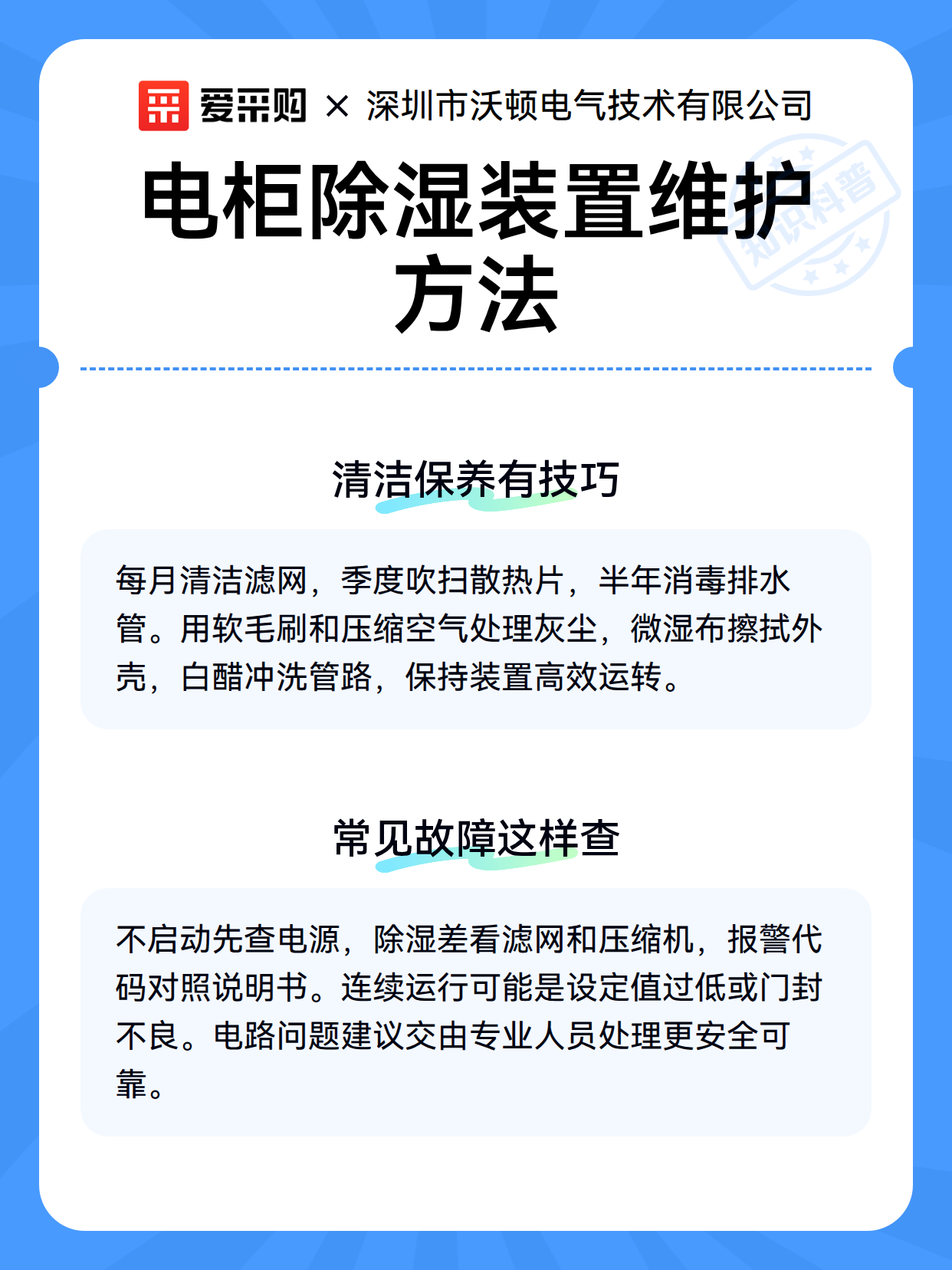 爱采购 × 深圳市沃顿电气技术有限公司

知识科普

电柜除湿装置维护方法

清洁保养有技巧

每月清洁滤网，季度吹扫散热片，半年消毒排水管。用软毛刷和压缩空气处理灰尘，微湿布擦拭外壳，白醋冲洗管路，保持装置高效运转。

常见故障这样查

不启动先查电源，除湿差看滤网和压缩机，报警代码对照说明书。连续运行可能是设定值过低或门封不良。电路问题建议交由专业人员处理更安全可靠。